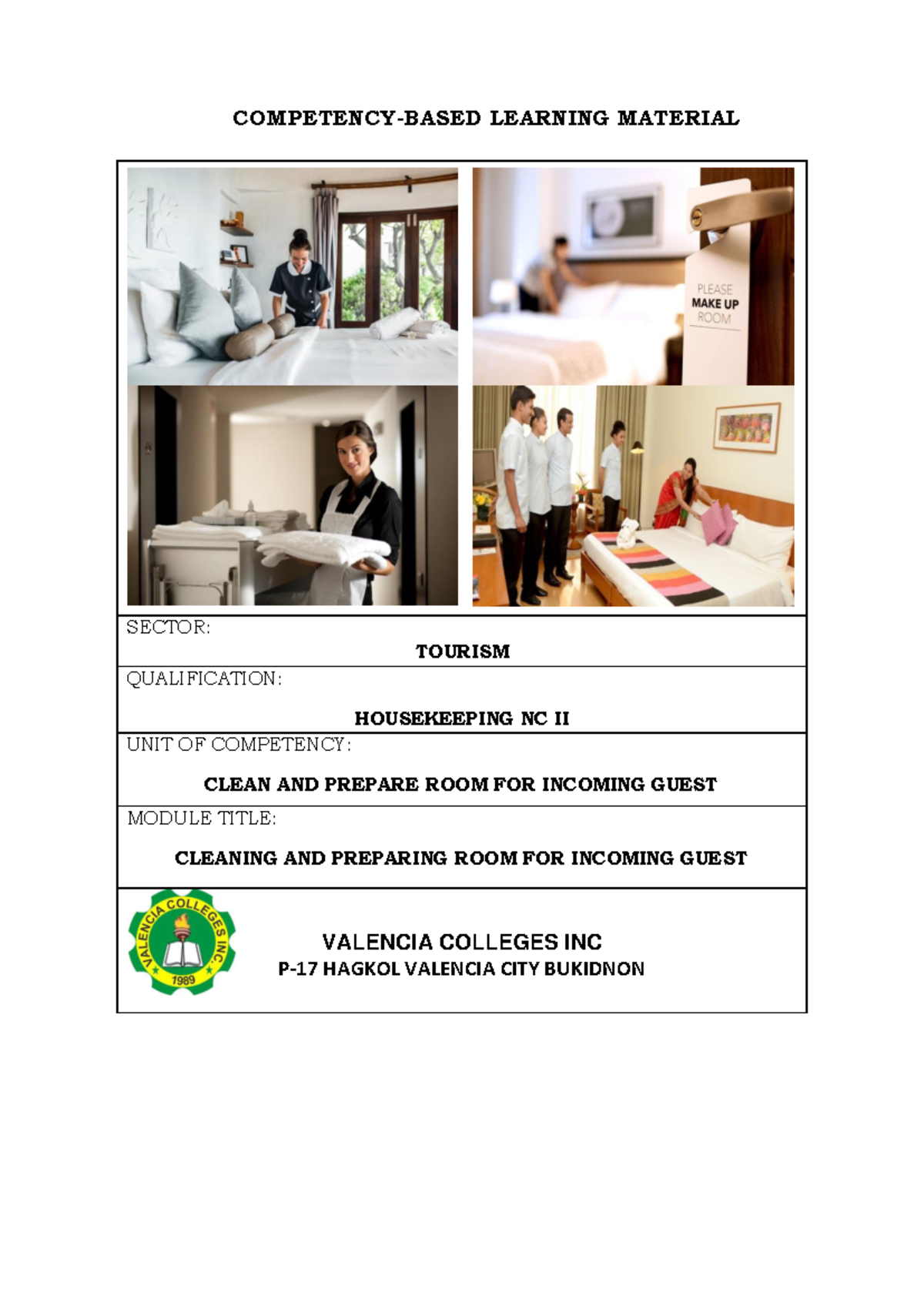 COMPETENCY-BASED LEARNING MATERIAL

PLEASE MAKE UP ROOM

SECTOR:

TOURISM

QUALIFICATION:

HOUSEKEEPING NC II

UNIT OF COMPETENCY:

CLEAN AND PREPARE ROOM FOR INCOMING GUEST

MODULE TITLE:

CLEANING AND PREPARING ROOM FOR INCOMING GUEST

VALENCIA COLLEGES INC. 1989

VALENCIA COLLEGES INC
P-17 HAGKOL VALENCIA CITY BUKIDNON